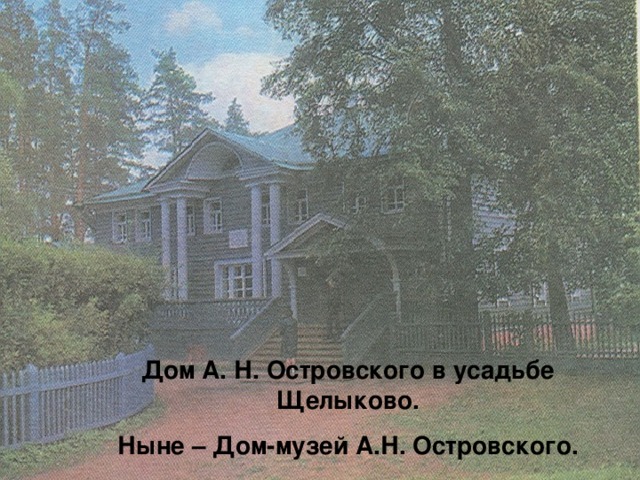 Дом А. Н. Островского в усадьбе Щелыково.

Ныне – Дом-музей А.Н. Островского.